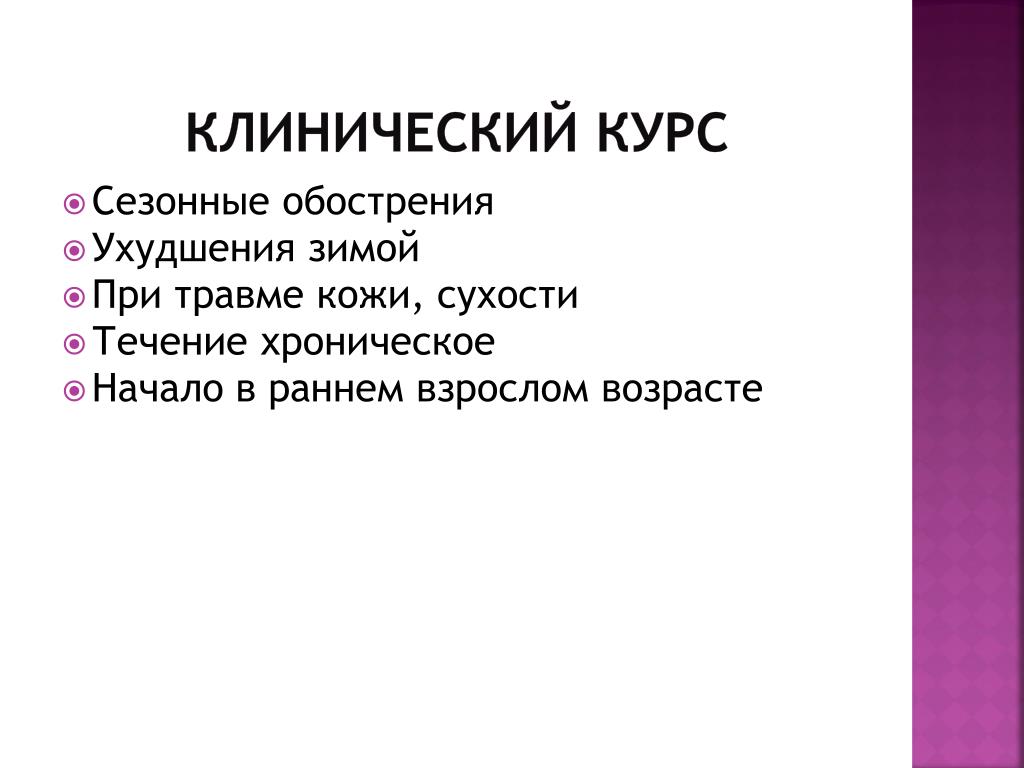 КЛИНИЧЕСКИЙ КУРС

Сезонные обострения
Ухудшения зимой
При травме кожи, сухости
Течение хроническое
Начало в раннем взрослом возрасте